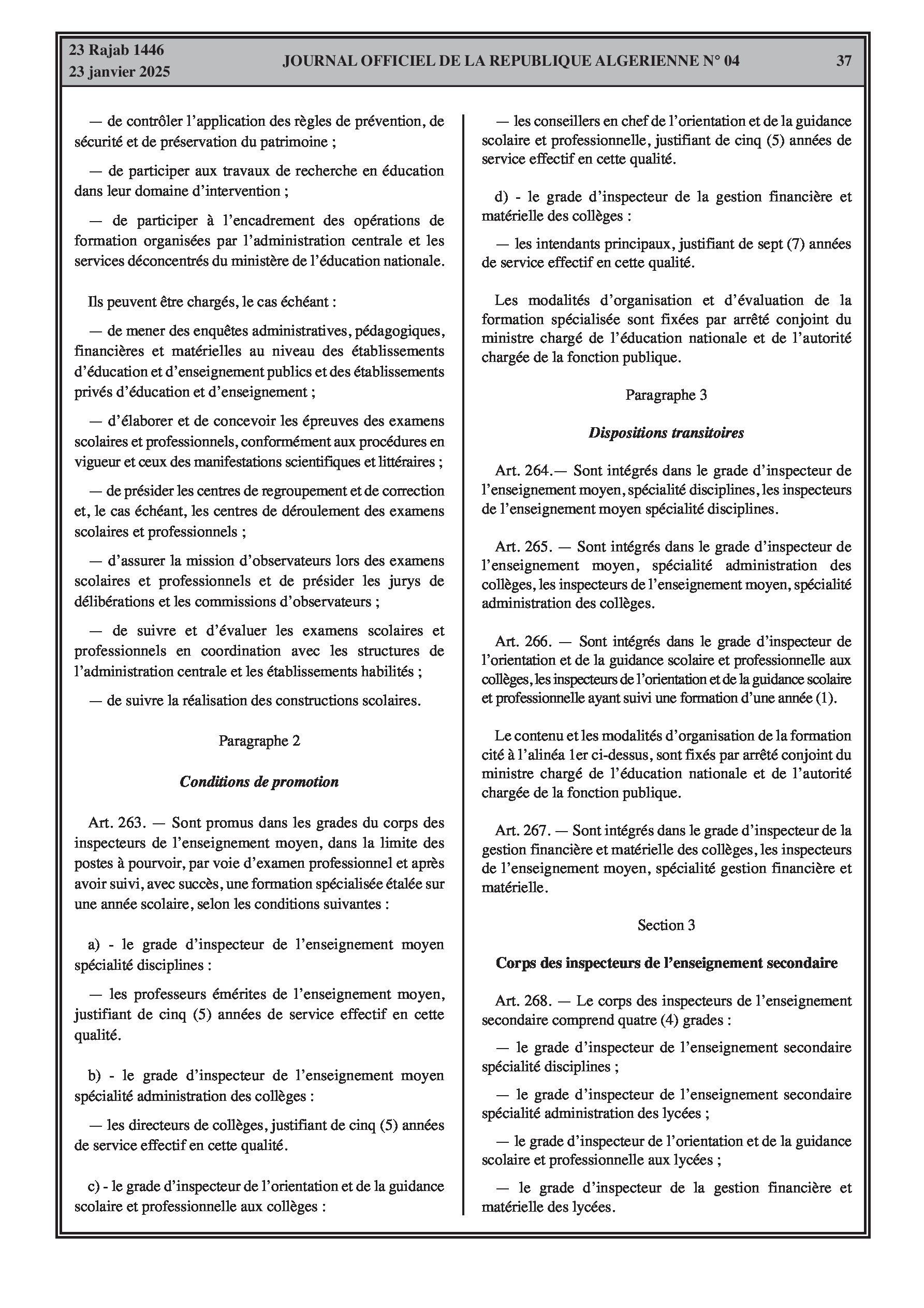 23 Rajab 1446
23 janvier 2025

JOURNAL OFFICIEL DE LA REPUBLIQUE ALGERIENNE N° 04

37

— de contrôler l'application des règles de prévention, de sécurité et de préservation du patrimoine ;

— de participer aux travaux de recherche en éducation dans leur domaine d'intervention ;

— de participer à l'encadrement des opérations de formation organisées par l'administration centrale et les services déconcentrés du ministère de l'éducation nationale.

Ils peuvent être chargés, le cas échéant :

— de mener des enquêtes administratives, pédagogiques, financières et matérielles au niveau des établissements d'éducation et d'enseignement publics et des établissements privés d'éducation et d'enseignement ;

— d'élaborer et de concevoir les épreuves des examens scolaires et professionnels, conformément aux procédures en vigueur et ceux des manifestations scientifiques et littéraires ;

— de présider les centres de regroupement et de correction et, le cas échéant, les centres de déroulement des examens scolaires et professionnels ;

— d'assurer la mission d'observateurs lors des examens scolaires et professionnels et de présider les jurys de délibérations et les commissions d'observateurs ;

— de suivre et d'évaluer les examens scolaires et professionnels en coordination avec les structures de l'administration centrale et les établissements habilités ;

— de suivre la réalisation des constructions scolaires.

Paragraphe 2

Conditions de promotion

Art. 263. — Sont promus dans les grades du corps des inspecteurs de l'enseignement moyen, dans la limite des postes à pourvoir, par voie d'examen professionnel et après avoir suivi, avec succès, une formation spécialisée étalée sur une année scolaire, selon les conditions suivantes :

a) - le grade d'inspecteur de l'enseignement moyen spécialité disciplines :

— les professeurs émérites de l'enseignement moyen, justifiant de cinq (5) années de service effectif en cette qualité.

b) - le grade d'inspecteur de l'enseignement moyen spécialité administration des collèges :

— les directeurs de collèges, justifiant de cinq (5) années de service effectif en cette qualité.

c) - le grade d'inspecteur de l'orientation et de la guidance scolaire et professionnelle aux collèges :

— les conseillers en chef de l'orientation et de la guidance scolaire et professionnelle, justifiant de cinq (5) années de service effectif en cette qualité.

d) - le grade d'inspecteur de la gestion financière et matérielle des collèges :

— les intendants principaux, justifiant de sept (7) années de service effectif en cette qualité.

Les modalités d'organisation et d'évaluation de la formation spécialisée sont fixées par arrêté conjoint du ministre chargé de l'éducation nationale et de l'autorité chargée de la fonction publique.

Paragraphe 3

Dispositions transitoires

Art. 264.— Sont intégrés dans le grade d'inspecteur de l'enseignement moyen, spécialité disciplines, les inspecteurs de l'enseignement moyen spécialité disciplines.

Art. 265. — Sont intégrés dans le grade d'inspecteur de l'enseignement moyen, spécialité administration des collèges, les inspecteurs de l'enseignement moyen, spécialité administration des collèges.

Art. 266. — Sont intégrés dans le grade d'inspecteur de l'orientation et de la guidance scolaire et professionnelle aux collèges, les inspecteurs de l'orientation et de la guidance scolaire et professionnelle ayant suivi une formation d'une année (1).

Le contenu et les modalités d'organisation de la formation cité à l'alinéa 1er ci-dessus, sont fixés par arrêté conjoint du ministre chargé de l'éducation nationale et de l'autorité chargée de la fonction publique.

Art. 267. — Sont intégrés dans le grade d'inspecteur de la gestion financière et matérielle des collèges, les inspecteurs de l'enseignement moyen, spécialité gestion financière et matérielle.

Section 3

Corps des inspecteurs de l'enseignement secondaire

Art. 268. — Le corps des inspecteurs de l'enseignement secondaire comprend quatre (4) grades :

— le grade d'inspecteur de l'enseignement secondaire spécialité disciplines ;

— le grade d'inspecteur de l'enseignement secondaire spécialité administration des lycées ;

— le grade d'inspecteur de l'orientation et de la guidance scolaire et professionnelle aux lycées ;

— le grade d'inspecteur de la gestion financière et matérielle des lycées.